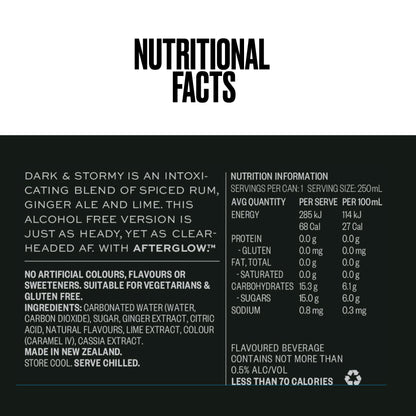 NUTRITIONAL
FACTS

DARK & STORMY IS AN INTOXICATING BLEND OF SPICED RUM, GINGER ALE AND LIME. THIS ALCOHOL FREE VERSION IS JUST AS HEADY, YET AS CLEAR-HEADED AF. WITH AFTERGLOW.™

NO ARTIFICIAL COLOURS, FLAVOURS OR SWEETENERS. SUITABLE FOR VEGETARIANS & GLUTEN FREE.
INGREDIENTS: CARBONATED WATER (WATER, CARBON DIOXIDE), SUGAR, GINGER EXTRACT, CITRIC ACID, NATURAL FLAVOURS, LIME EXTRACT, COLOUR (CARAMEL IV), CASSIA EXTRACT.
MADE IN NEW ZEALAND.
STORE COOL. SERVE CHILLED.

NUTRITION INFORMATION
SERVINGS PER CAN: 1 SERVING SIZE: 250mL

| AVG QUANTITY | PER SERVE | PER 100mL |
|---|---|---|
| ENERGY | 285 kJ | 114 kJ |
|  | 68 Cal | 27 Cal |
| PROTEIN | 0.0 g | 0.0 g |
| - GLUTEN | 0.0 mg | 0.0 mg |
| FAT, TOTAL | 0.0 g | 0.0 g |
| - SATURATED | 0.0 g | 0.0 g |
| CARBOHYDRATES | 15.3 g | 6.1 g |
| - SUGARS | 15.0 g | 6.0 g |
| SODIUM | 0.8 mg | 0.3 mg |

FLAVOURED BEVERAGE
CONTAINS NOT MORE THAN
0.5% ALC/VOL
LESS THAN 70 CALORIES